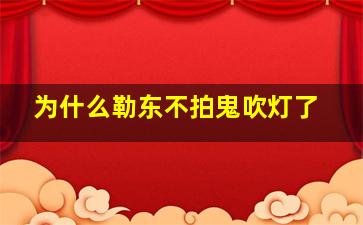 为什么勒东不拍鬼吹灯了